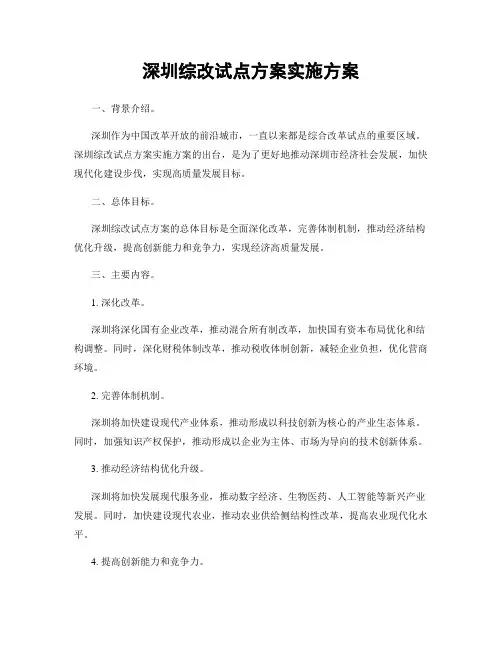 深圳综改试点方案实施方案

一、背景介绍。

深圳作为中国改革开放的前沿城市，一直以来都是综合改革试点的重要区域。深圳综改试点方案实施方案的出台，是为了更好地推动深圳市经济社会发展，加快现代化建设步伐，实现高质量发展目标。

二、总体目标。

深圳综改试点方案的总体目标是全面深化改革，完善体制机制，推动经济结构优化升级，提高创新能力和竞争力，实现经济高质量发展。

三、主要内容。

1. 深化改革。

深圳将深化国有企业改革，推动混合所有制改革，加快国有资本布局优化和结构调整。同时，深化财税体制改革，推动税收体制创新，减轻企业负担，优化营商环境。

2. 完善体制机制。

深圳将加快建设现代产业体系，推动形成以科技创新为核心的产业生态体系。同时，加强知识产权保护，推动形成以企业为主体、市场为导向的技术创新体系。

3. 推动经济结构优化升级。

深圳将加快发展现代服务业，推动数字经济、生物医药、人工智能等新兴产业发展。同时，加快建设现代农业，推动农业供给侧结构性改革，提高农业现代化水平。

4. 提高创新能力和竞争力。